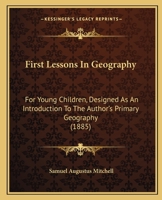 KESSINGER'S LEGACY REPRINTS

First Lessons In Geography

For Young Children, Designed As An Introduction To The Author's Primary Geography (1885)

Samuel Augustus Mitchell